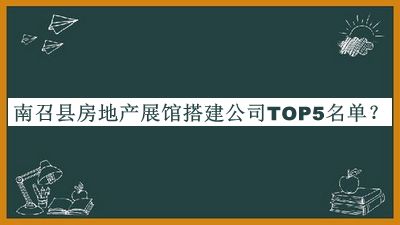 南召县房地产展馆搭建公司TOP5名单？